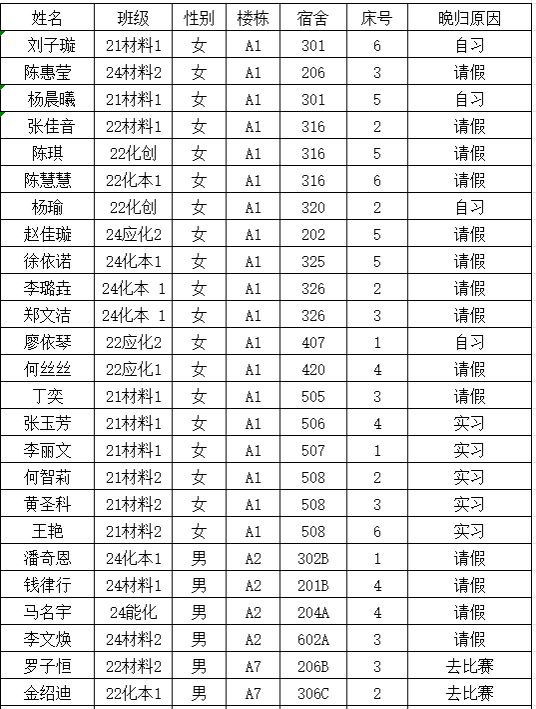 | 姓名 | 班级 | 性别 | 楼栋 | 宿舍 | 床号 | 晚归原因 |
|---|---|---|---|---|---|---|
| 刘子璇 | 21材料1 | 女 | A1 | 301 | 6 | 自习 |
| 陈惠莹 | 24材料2 | 女 | A1 | 206 | 3 | 请假 |
| 杨晨曦 | 21材料1 | 女 | A1 | 301 | 5 | 自习 |
| 张佳音 | 22材料1 | 女 | A1 | 316 | 2 | 请假 |
| 陈琪 | 22化创 | 女 | A1 | 316 | 5 | 请假 |
| 陈慧慧 | 22化本1 | 女 | A1 | 316 | 6 | 请假 |
| 杨瑜 | 22化创 | 女 | A1 | 320 | 2 | 自习 |
| 赵佳璇 | 24应化2 | 女 | A1 | 202 | 5 | 请假 |
| 徐依诺 | 24化本1 | 女 | A1 | 325 | 5 | 请假 |
| 李璐垚 | 24化本 1 | 女 | A1 | 326 | 2 | 请假 |
| 郑文洁 | 24化本 1 | 女 | A1 | 326 | 3 | 请假 |
| 廖依琴 | 22应化2 | 女 | A1 | 407 | 1 | 自习 |
| 何丝丝 | 22应化1 | 女 | A1 | 420 | 4 | 请假 |
| 丁奕 | 21材料1 | 女 | A1 | 505 | 3 | 请假 |
| 张玉芳 | 21材料1 | 女 | A1 | 506 | 4 | 实习 |
| 李丽文 | 21材料1 | 女 | A1 | 507 | 1 | 实习 |
| 何智莉 | 21材料2 | 女 | A1 | 508 | 2 | 实习 |
| 黄圣科 | 21材料2 | 女 | A1 | 508 | 3 | 实习 |
| 王艳 | 21材料2 | 女 | A1 | 508 | 6 | 实习 |
| 潘奇恩 | 24化本1 | 男 | A2 | 302B | 1 | 请假 |
| 钱律行 | 24材料1 | 男 | A2 | 201B | 4 | 请假 |
| 马名宇 | 24能化 | 男 | A2 | 204A | 4 | 请假 |
| 李文焕 | 24材料2 | 男 | A2 | 602A | 3 | 请假 |
| 罗子恒 | 22材料2 | 男 | A7 | 206B | 3 | 去比赛 |
| 金绍迪 | 22化本1 | 男 | A7 | 306C | 2 | 去比赛 |